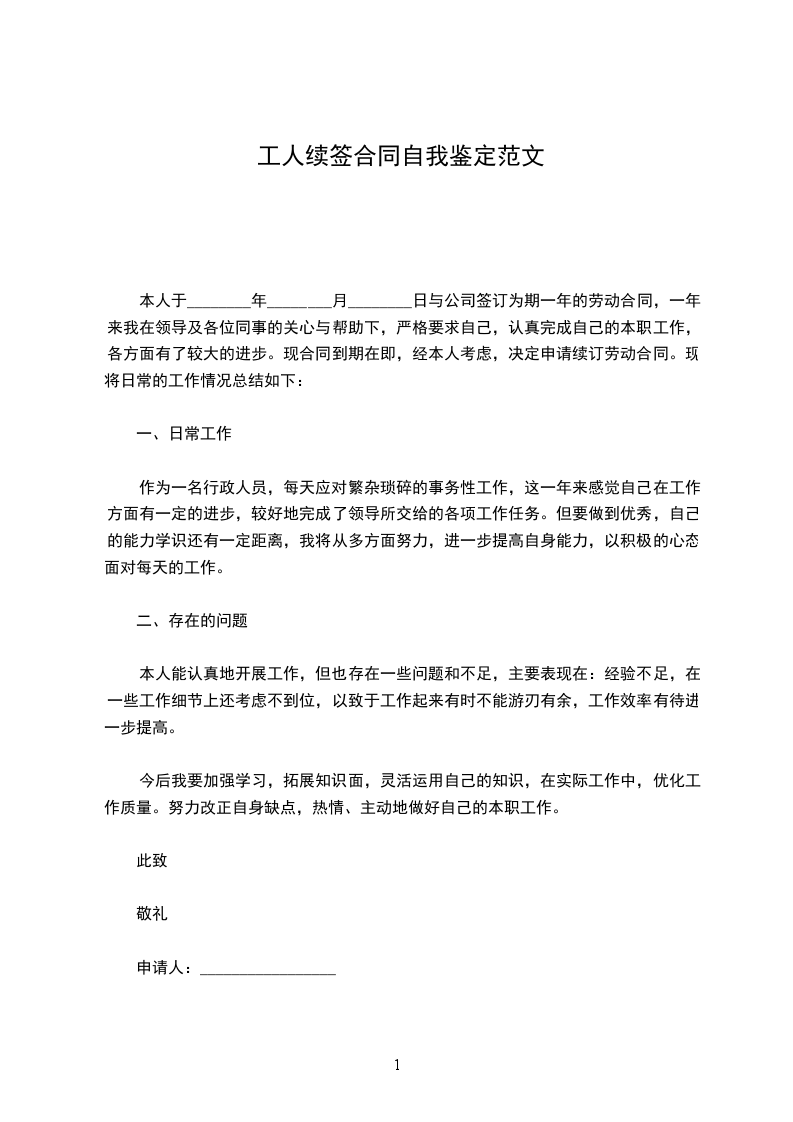 工人续签合同自我鉴定范文

本人于________年________月________日与公司签订为期一年的劳动合同，一年来我在领导及各位同事的关心与帮助下，严格要求自己，认真完成自己的本职工作，各方面有了较大的进步。现合同到期在即，经本人考虑，决定申请续订劳动合同。现将日常的工作情况总结如下：

一、日常工作

作为一名行政人员，每天应对繁杂琐碎的事务性工作，这一年来感觉自己在工作方面有一定的进步，较好地完成了领导所交给的各项工作任务。但要做到优秀，自己的能力学识还有一定距离，我将从多方面努力，进一步提高自身能力，以积极的心态面对每天的工作。

二、存在的问题

本人能认真地开展工作，但也存在一些问题和不足，主要表现在：经验不足，在一些工作细节上还考虑不到位，以致于工作起来有时不能游刃有余，工作效率有待进一步提高。

今后我要加强学习，拓展知识面，灵活运用自己的知识，在实际工作中，优化工作质量。努力改正自身缺点，热情、主动地做好自己的本职工作。

此致

敬礼

申请人：________________

1